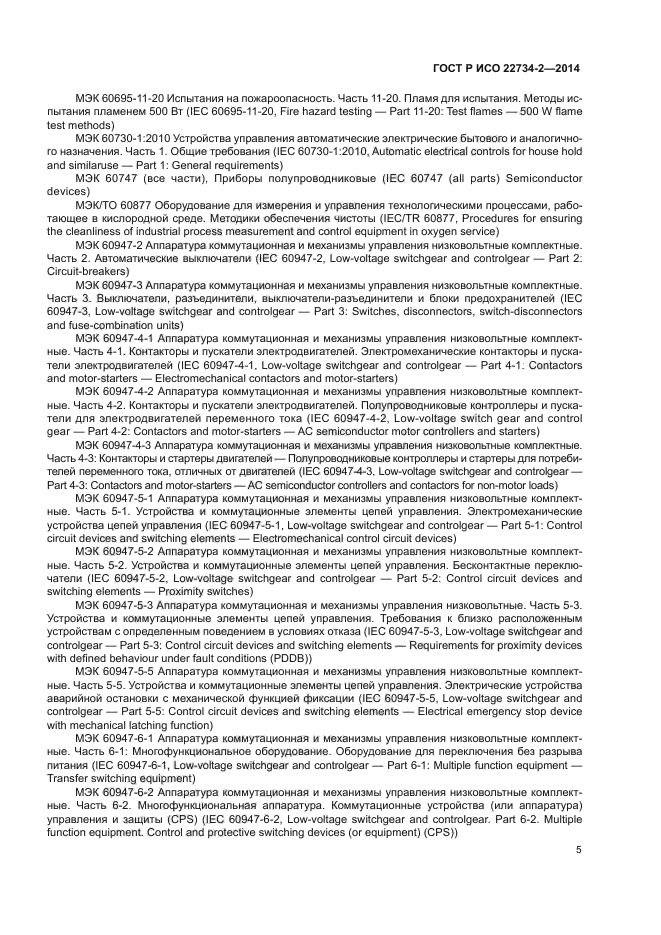 ГОСТ Р ИСО 22734-2—2014

МЭК 60695-11-20 Испытания на пожароопасность. Часть 11-20. Пламя для испытания. Методы испытания пламенем 500 Вт (IEC 60695-11-20, Fire hazard testing — Part 11-20: Test flames — 500 W flame test methods)

МЭК 60730-1:2010 Устройства управления автоматические электрические бытового и аналогичного назначения. Часть 1. Общие требования (IEC 60730-1:2010, Automatic electrical controls for house hold and similaruse — Part 1: General requirements)

МЭК 60747 (все части), Приборы полупроводниковые (IEC 60747 (all parts) Semiconductor devices)

МЭК/ТО 60877 Оборудование для измерения и управления технологическими процессами, работающее в кислородной среде. Методики обеспечения чистоты (IEC/TR 60877, Procedures for ensuring the cleanliness of industrial process measurement and control equipment in oxygen service)

МЭК 60947-2 Аппаратура коммутационная и механизмы управления низковольтные комплектные. Часть 2. Автоматические выключатели (IEC 60947-2, Low-voltage switchgear and controlgear — Part 2: Circuit-breakers)

МЭК 60947-3 Аппаратура коммутационная и механизмы управления низковольтные комплектные. Часть 3. Выключатели, разъединители, выключатели-разъединители и блоки предохранителей (IEC 60947-3, Low-voltage switchgear and controlgear — Part 3: Switches, disconnectors, switch-disconnectors and fuse-combination units)

МЭК 60947-4-1 Аппаратура коммутационная и механизмы управления низковольтные комплектные. Часть 4-1. Контакторы и пускатели электродвигателей. Электромеханические контакторы и пускатели электродвигателей (IEC 60947-4-1, Low-voltage switchgear and controlgear — Part 4-1: Contactors and motor-starters — Electromechanical contactors and motor-starters)

МЭК 60947-4-2 Аппаратура коммутационная и механизмы управления низковольтные комплектные. Часть 4-2. Контакторы и пускатели электродвигателей. Полупроводниковые контроллеры и пускатели для электродвигателей переменного тока (IEC 60947-4-2, Low-voltage switch gear and control gear — Part 4-2: Contactors and motor-starters — AC semiconductor motor controllers and starters)

МЭК 60947-4-3 Аппаратура коммутационная и механизмы управления низковольтные комплектные. Часть 4-3: Контакторы и стартеры двигателей — Полупроводниковые контроллеры и стартеры для потребителей переменного тока, отличных от двигателей (IEC 60947-4-3, Low-voltage switchgear and controlgear — Part 4-3: Contactors and motor-starters — AC semiconductor controllers and contactors for non-motor loads)

МЭК 60947-5-1 Аппаратура коммутационная и механизмы управления низковольтные комплектные. Часть 5-1. Устройства и коммутационные элементы цепей управления. Электромеханические устройства цепей управления (IEC 60947-5-1, Low-voltage switchgear and controlgear — Part 5-1: Control circuit devices and switching elements — Electromechanical control circuit devices)

МЭК 60947-5-2 Аппаратура коммутационная и механизмы управления низковольтные комплектные. Часть 5-2. Устройства и коммутационные элементы цепей управления. Бесконтактные переключатели (IEC 60947-5-2, Low-voltage switchgear and controlgear — Part 5-2: Control circuit devices and switching elements — Proximity switches)

МЭК 60947-5-3 Аппаратура коммутационная и механизмы управления низковольтные. Часть 5-3. Устройства и коммутационные элементы цепей управления. Требования к близко расположенным устройствам с определенным поведением в условиях отказа (IEC 60947-5-3, Low-voltage switchgear and controlgear — Part 5-3: Control circuit devices and switching elements — Requirements for proximity devices with defined behaviour under fault conditions (PDDB))

МЭК 60947-5-5 Аппаратура коммутационная и механизмы управления низковольтные комплектные. Часть 5-5. Устройства и коммутационные элементы цепей управления. Электрические устройства аварийной остановки с механической функцией фиксации (IEC 60947-5-5, Low-voltage switchgear and controlgear — Part 5-5: Control circuit devices and switching elements — Electrical emergency stop device with mechanical latching function)

МЭК 60947-6-1 Аппаратура коммутационная и механизмы управления низковольтные комплектные. Часть 6-1: Многофункциональное оборудование. Оборудование для переключения без разрыва питания (IEC 60947-6-1, Low-voltage switchgear and controlgear — Part 6-1: Multiple function equipment — Transfer switching equipment)

МЭК 60947-6-2 Аппаратура коммутационная и механизмы управления низковольтные комплектные. Часть 6-2. Многофункциональная аппаратура. Коммутационные устройства (или аппаратура) управления и защиты (CPS) (IEC 60947-6-2, Low-voltage switchgear and controlgear. Part 6-2. Multiple function equipment. Control and protective switching devices (or equipment) (CPS))

5